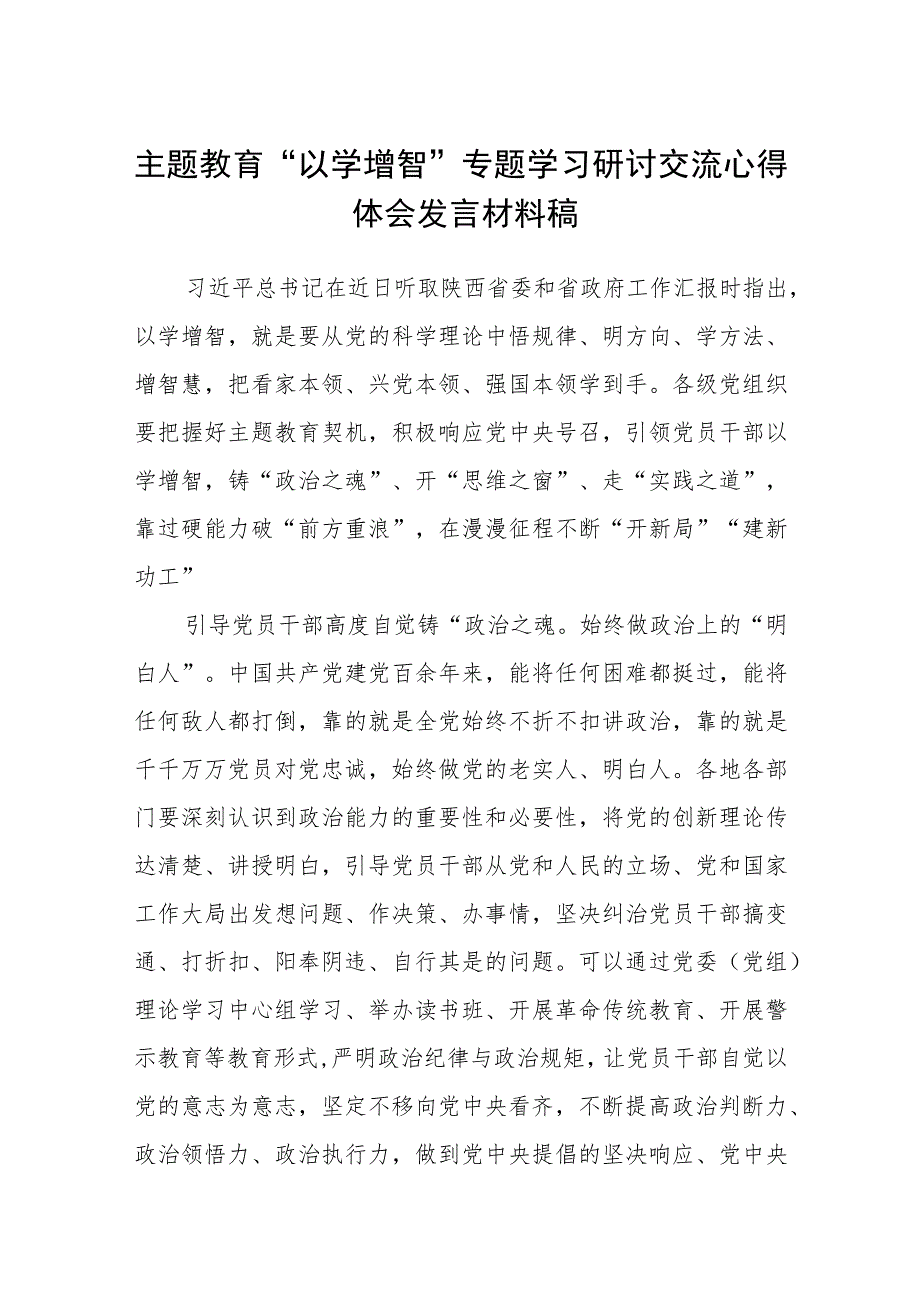 主题教育“以学增智”专题学习研讨交流心得体会发言材料稿

习近平总书记在近日听取陕西省委和省政府工作汇报时指出，以学增智，就是要从党的科学理论中悟规律、明方向、学方法、增智慧，把看家本领、兴党本领、强国本领学到手。各级党组织要把握好主题教育契机，积极响应党中央号召，引领党员干部以学增智，铸“政治之魂”、开“思维之窗”、走“实践之道”，靠过硬能力破“前方重浪”，在漫漫征程不断“开新局”“建新功工”

引导党员干部高度自觉铸“政治之魂。始终做政治上的“明白人”。中国共产党建党百余年来，能将任何困难都挺过，能将任何敌人都打倒，靠的就是全党始终不折不扣讲政治，靠的就是千千万万党员对党忠诚，始终做党的老实人、明白人。各地各部门要深刻认识到政治能力的重要性和必要性，将党的创新理论传达清楚、讲授明白，引导党员干部从党和人民的立场、党和国家工作大局出发想问题、作决策、办事情，坚决纠治党员干部搞变通、打折扣、阳奉阴违、自行其是的问题。可以通过党委（党组）理论学习中心组学习、举办读书班、开展革命传统教育、开展警示教育等教育形式，严明政治纪律与政治规矩，让党员干部自觉以党的意志为意志，坚定不移向党中央看齐，不断提高政治判断力、政治领悟力、政治执行力，做到党中央提倡的坚决响应、党中央